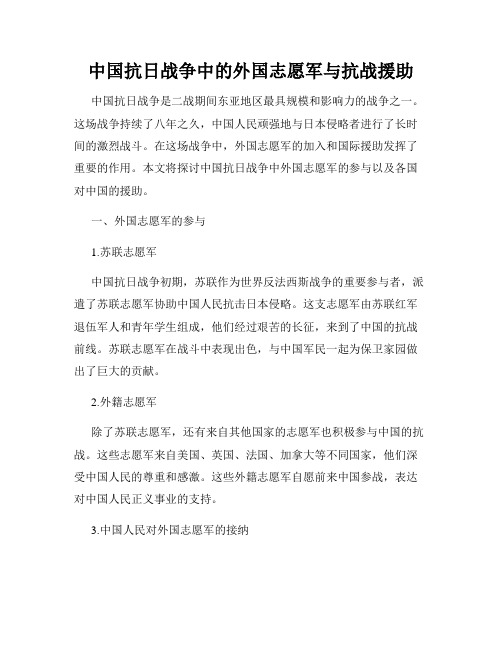 中国抗日战争中的外国志愿军与抗战援助

中国抗日战争是二战期间东亚地区最具规模和影响力的战争之一。这场战争持续了八年之久，中国人民顽强地与日本侵略者进行了长时间的激烈战斗。在这场战争中，外国志愿军的加入和国际援助发挥了重要的作用。本文将探讨中国抗日战争中外国志愿军的参与以及各国对中国的援助。

一、外国志愿军的参与

1.苏联志愿军

中国抗日战争初期，苏联作为世界反法西斯战争的重要参与者，派遣了苏联志愿军协助中国人民抗击日本侵略。这支志愿军由苏联红军退伍军人和青年学生组成，他们经过艰苦的长征，来到了中国的抗战前线。苏联志愿军在战斗中表现出色，与中国军民一起为保卫家园做出了巨大的贡献。

2.外籍志愿军

除了苏联志愿军，还有来自其他国家的志愿军也积极参与中国的抗战。这些志愿军来自美国、英国、法国、加拿大等不同国家，他们深受中国人民的尊重和感激。这些外籍志愿军自愿前来中国参战，表达对中国人民正义事业的支持。

3.中国人民对外国志愿军的接纳